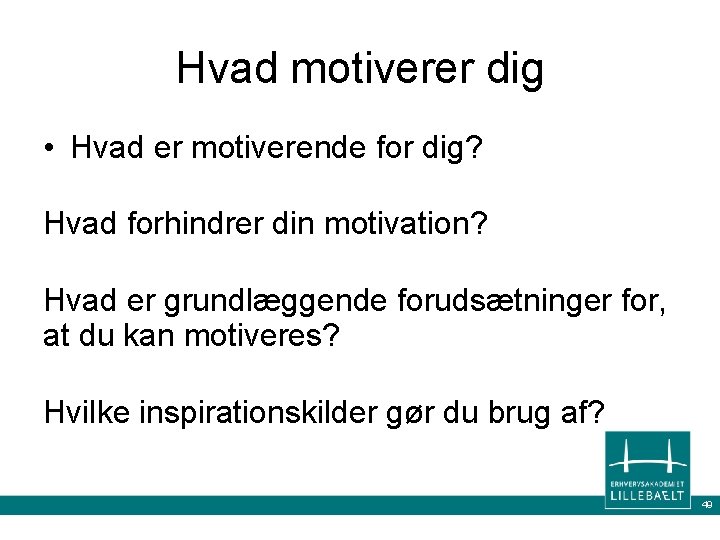 Hvad motiverer dig

• Hvad er motiverende for dig?

Hvad forhindrer din motivation?

Hvad er grundlæggende forudsætninger for, at du kan motiveres?

Hvilke inspirationskilder gør du brug af?

ERHVERVSAKADEMIET
LILLEBÆLT

49